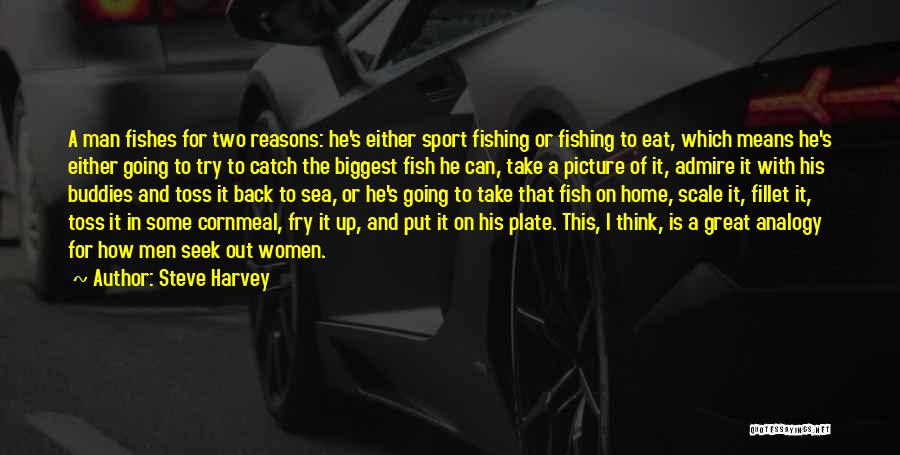 A man fishes for two reasons: he's either sport fishing or fishing to eat, which means he's either going to try to catch the biggest fish he can, take a picture of it, admire it with his buddies and toss it back to sea, or he's going to take that fish on home, scale it, fillet it, toss it in some cornmeal, fry it up, and put it on his plate. This, I think, is a great analogy for how men seek out women.

~ Author: Steve Harvey

QUOTESSAYINGS.NET